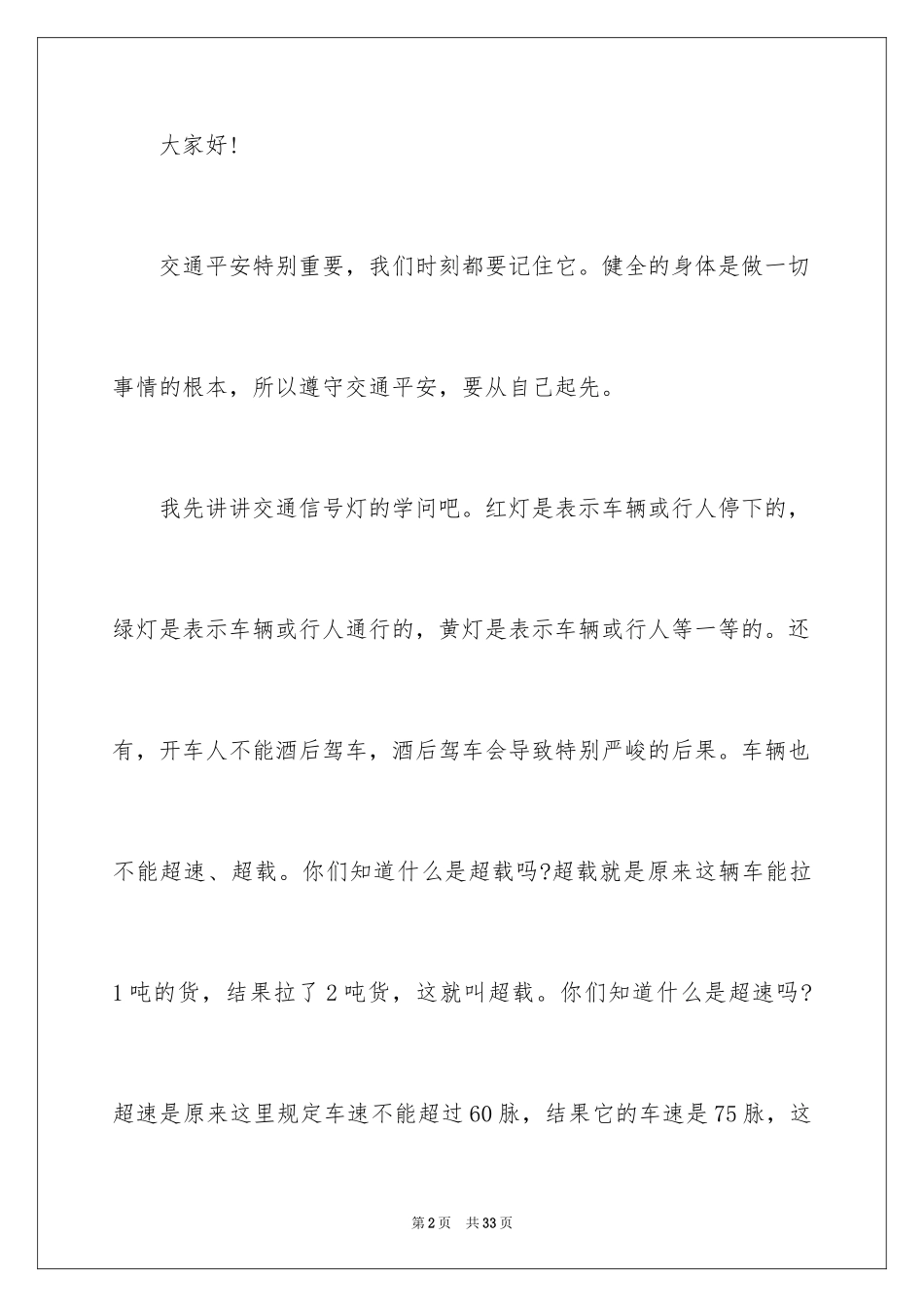 大家好!

交通平安特别重要，我们时刻都要记住它。健全的身体是做一切事情的根本，所以遵守交通平安，要从自己起先。

我先讲讲交通信号灯的学问吧。红灯是表示车辆或行人停下的，绿灯是表示车辆或行人通行的，黄灯是表示车辆或行人等一等的。还有，开车人不能酒后驾车，酒后驾车会导致特别严峻的后果。车辆也不能超速、超载。你们知道什么是超载吗?超载就是原来这辆车能拉1吨的货，结果拉了2吨货，这就叫超载。你们知道什么是超速吗?超速是原来这里规定车速不能超过60脉，结果它的车速是75脉，这

第2页　共33页